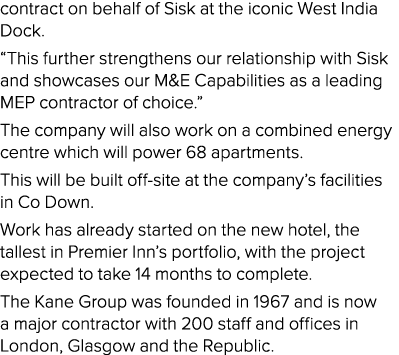 contract on behalf of Sisk at the iconic West India Dock.

“This further strengthens our relationship with Sisk and showcases our M&E Capabilities as a leading MEP contractor of choice.”

The company will also work on a combined energy centre which will power 68 apartments.

This will be built off-site at the company’s facilities in Co Down.

Work has already started on the new hotel, the tallest in Premier Inn’s portfolio, with the project expected to take 14 months to complete.

The Kane Group was founded in 1967 and is now a major contractor with 200 staff and offices in London, Glasgow and the Republic.